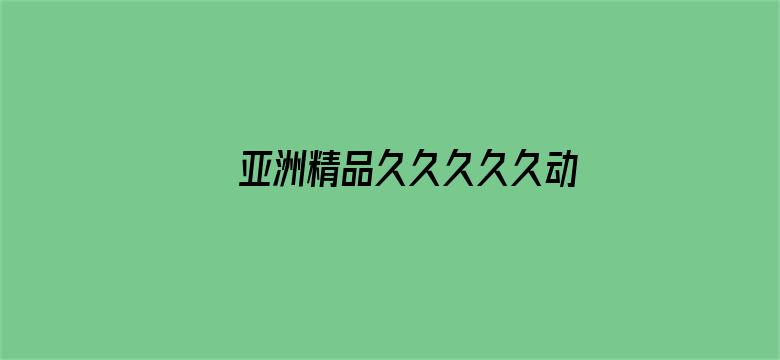 亚洲精品久久久久久动